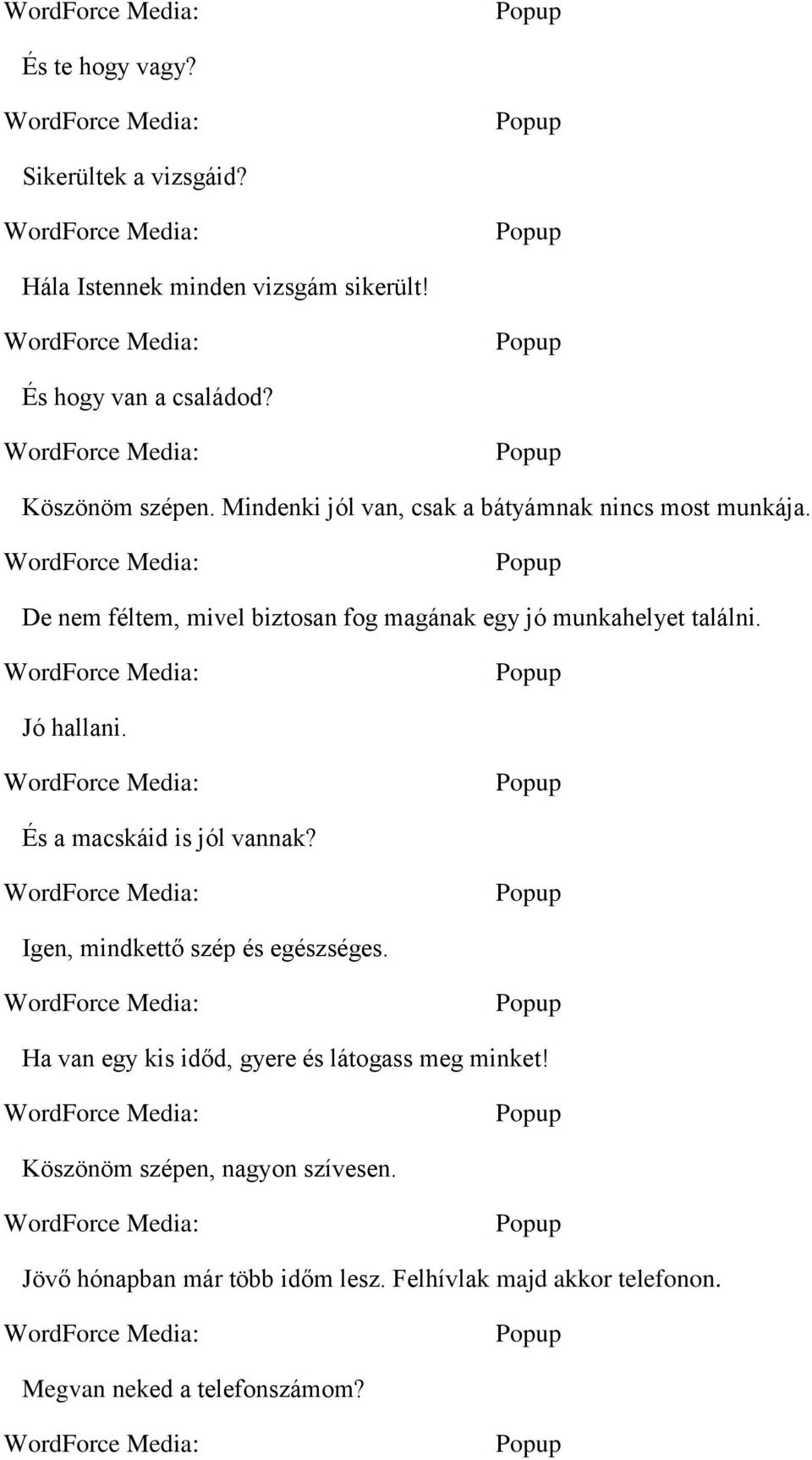 WordForce Media: Popup

És te hogy vagy?

WordForce Media: Popup

Sikerültek a vizsgáid?

WordForce Media: Popup

Hála Istennek minden vizsgám sikerült!

WordForce Media: Popup

És hogy van a családod?

WordForce Media: Popup

Köszönöm szépen. Mindenki jól van, csak a bátyámnak nincs most munkája.

WordForce Media: Popup

De nem féltem, mivel biztosan fog magának egy jó munkahelyet találni.

WordForce Media: Popup

Jó hallani.

WordForce Media: Popup

És a macskáid is jól vannak?

WordForce Media: Popup

Igen, mindkettő szép és egészséges.

WordForce Media: Popup

Ha van egy kis időd, gyere és látogass meg minket!

WordForce Media: Popup

Köszönöm szépen, nagyon szívesen.

WordForce Media: Popup

Jövő hónapban már több időm lesz. Felhívlak majd akkor telefonon.

WordForce Media: Popup

Megvan neked a telefonszámom?

WordForce Media: Popup